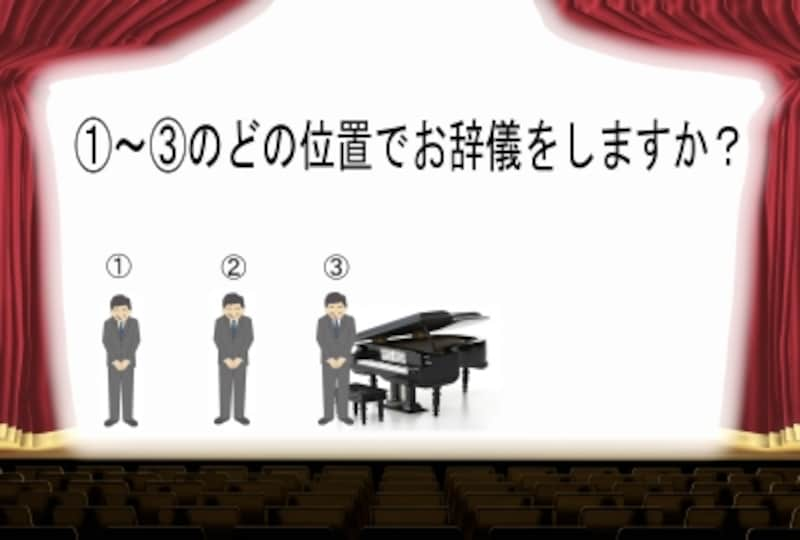 ①～③のどの位置でお辞儀をしますか？

①

②

③